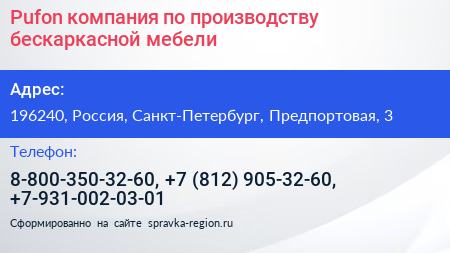 Pufon компания по производству бескаркасной мебели

Адрес:

196240, Россия, Санкт-Петербург, Предпортовая, 3

Телефон:

8-800-350-32-60, +7 (812) 905-32-60, +7-931-002-03-01

Сформированно на сайте spravka-region.ru